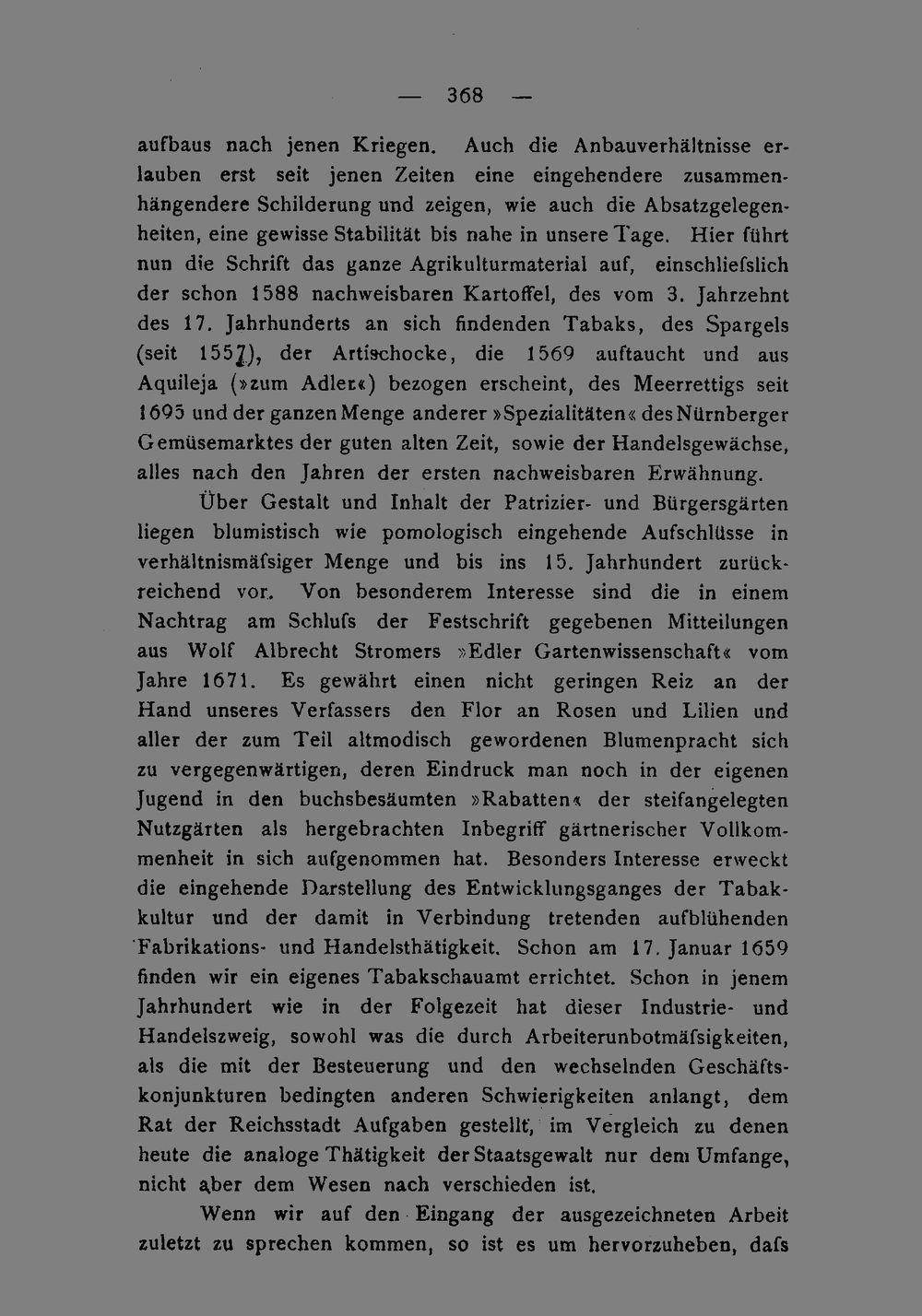 — 368 —

aufbaus nach jenen Kriegen. Auch die Anbauverhältnisse erlauben erst seit jenen Zeiten eine eingehendere zusammenhängendere Schilderung und zeigen, wie auch die Absatzgelegenheiten, eine gewisse Stabilität bis nahe in unsere Tage. Hier führt nun die Schrift das ganze Agrikulturmaterial auf, einschliefslich der schon 1588 nachweisbaren Kartoffel, des vom 3. Jahrzehnt des 17. Jahrhunderts an sich findenden Tabaks, des Spargels (seit 1557), der Artischocke, die 1569 auftaucht und aus Aquileja (»zum Adler«) bezogen erscheint, des Meerrettigs seit 1695 und der ganzen Menge anderer »Spezialitäten« des Nürnberger Gemüsemarktes der guten alten Zeit, sowie der Handelsgewächse, alles nach den Jahren der ersten nachweisbaren Erwähnung.

Über Gestalt und Inhalt der Patrizier- und Bürgersgärten liegen blumistisch wie pomologisch eingehende Aufschlüsse in verhältnismäfsiger Menge und bis ins 15. Jahrhundert zurückreichend vor. Von besonderem Interesse sind die in einem Nachtrag am Schlufs der Festschrift gegebenen Mitteilungen aus Wolf Albrecht Stromers »Edler Gartenwissenschaft« vom Jahre 1671. Es gewährt einen nicht geringen Reiz an der Hand unseres Verfassers den Flor an Rosen und Lilien und aller der zum Teil altmodisch gewordenen Blumenpracht sich zu vergegenwärtigen, deren Eindruck man noch in der eigenen Jugend in den buchsbesäumten »Rabatten« der steifangelegten Nutzgärten als hergebrachten Inbegriff gärtnerischer Vollkommenheit in sich aufgenommen hat. Besonders Interesse erweckt die eingehende Darstellung des Entwicklungsganges der Tabakkultur und der damit in Verbindung tretenden aufblühenden Fabrikations- und Handelsthätigkeit. Schon am 17. Januar 1659 finden wir ein eigenes Tabakschauamt errichtet. Schon in jenem Jahrhundert wie in der Folgezeit hat dieser Industrie- und Handelszweig, sowohl was die durch Arbeiterunbotmäfsigkeiten, als die mit der Besteuerung und den wechselnden Geschäftskonjunkturen bedingten anderen Schwierigkeiten anlangt, dem Rat der Reichsstadt Aufgaben gestellt, im Vergleich zu denen heute die analoge Thätigkeit der Staatsgewalt nur dem Umfange, nicht aber dem Wesen nach verschieden ist.

Wenn wir auf den Eingang der ausgezeichneten Arbeit zuletzt zu sprechen kommen, so ist es um hervorzuheben, dafs